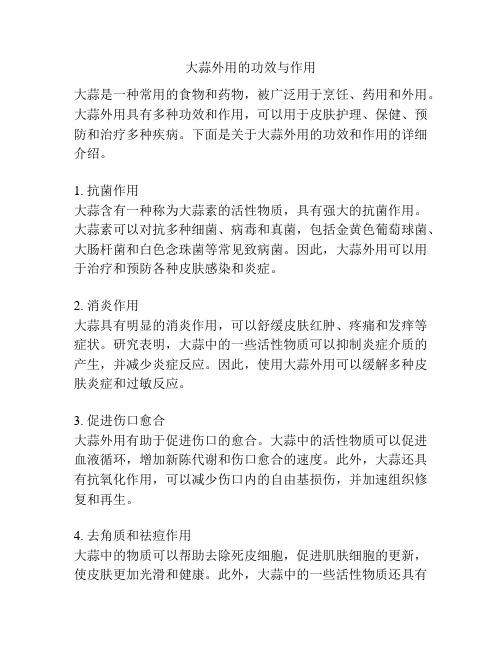 大蒜外用的功效与作用

大蒜是一种常用的食物和药物，被广泛用于烹饪、药用和外用。大蒜外用具有多种功效和作用，可以用于皮肤护理、保健、预防和治疗多种疾病。下面是关于大蒜外用的功效和作用的详细介绍。

1. 抗菌作用
大蒜含有一种称为大蒜素的活性物质，具有强大的抗菌作用。大蒜素可以对抗多种细菌、病毒和真菌，包括金黄色葡萄球菌、大肠杆菌和白色念珠菌等常见致病菌。因此，大蒜外用可以用于治疗和预防各种皮肤感染和炎症。

2. 消炎作用
大蒜具有明显的消炎作用，可以舒缓皮肤红肿、疼痛和发痒等症状。研究表明，大蒜中的一些活性物质可以抑制炎症介质的产生，并减少炎症反应。因此，使用大蒜外用可以缓解多种皮肤炎症和过敏反应。

3. 促进伤口愈合
大蒜外用有助于促进伤口的愈合。大蒜中的活性物质可以促进血液循环，增加新陈代谢和伤口愈合的速度。此外，大蒜还具有抗氧化作用，可以减少伤口内的自由基损伤，并加速组织修复和再生。

4. 去角质和祛痘作用
大蒜中的物质可以帮助去除死皮细胞，促进肌肤细胞的更新，使皮肤更加光滑和健康。此外，大蒜中的一些活性物质还具有